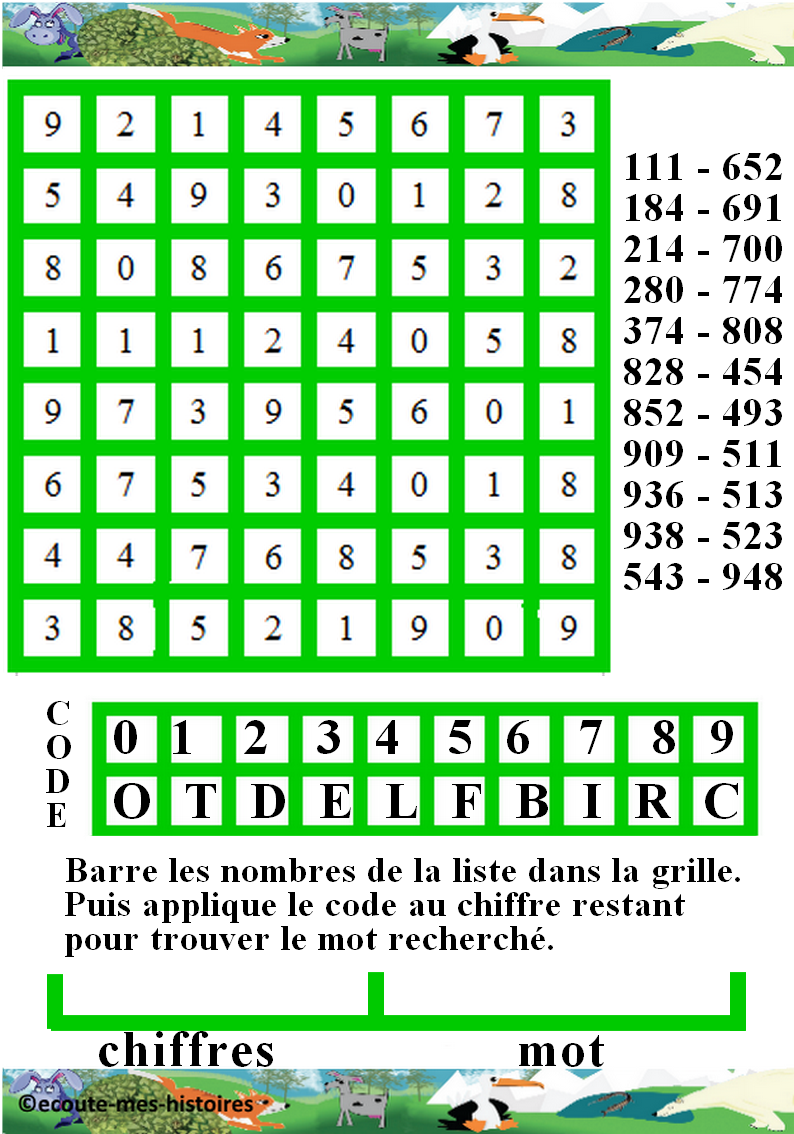 | 9 | 2 | 1 | 4 | 5 | 6 | 7 | 3 |
|---|---|---|---|---|---|---|---|
| 5 | 4 | 9 | 3 | 0 | 1 | 2 | 8 |
| 8 | 0 | 8 | 6 | 7 | 5 | 3 | 2 |
| 1 | 1 | 1 | 2 | 4 | 0 | 5 | 8 |
| 9 | 7 | 3 | 9 | 5 | 6 | 0 | 1 |
| 6 | 7 | 5 | 3 | 4 | 0 | 1 | 8 |
| 4 | 4 | 7 | 6 | 8 | 5 | 3 | 8 |
| 3 | 8 | 5 | 2 | 1 | 9 | 0 | 9 |

111 - 652
184 - 691
214 - 700
280 - 774
374 - 808
828 - 454
852 - 493
909 - 511
936 - 513
938 - 523
543 - 948

CODE

| 0 | 1 | 2 | 3 | 4 | 5 | 6 | 7 | 8 | 9 |
|---|---|---|---|---|---|---|---|---|---|
| O | T | D | E | L | F | B | I | R | C |

Barre les nombres de la liste dans la grille. Puis applique le code au chiffre restant pour trouver le mot recherché.

chiffres

mot

©ecoute-mes-histoires